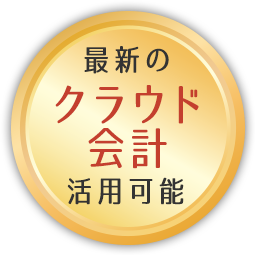 最新の
クラウド
会計
活用可能